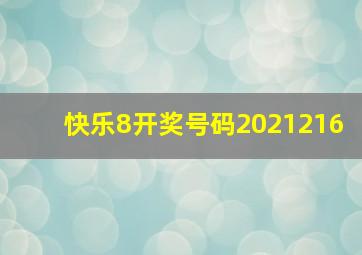 快乐8开奖号码2021216